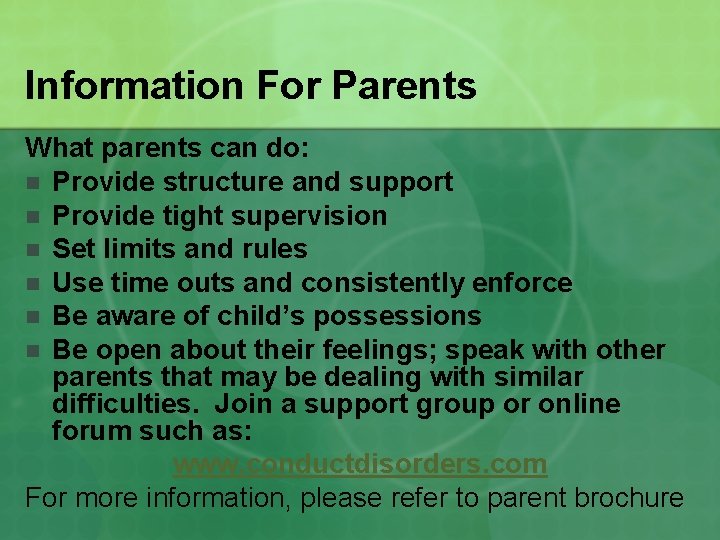 Information For Parents

What parents can do:

- Provide structure and support
- Provide tight supervision
- Set limits and rules
- Use time outs and consistently enforce
- Be aware of child's possessions
- Be open about their feelings; speak with other parents that may be dealing with similar difficulties. Join a support group or online forum such as:

www.conductdisorders.com

For more information, please refer to parent brochure